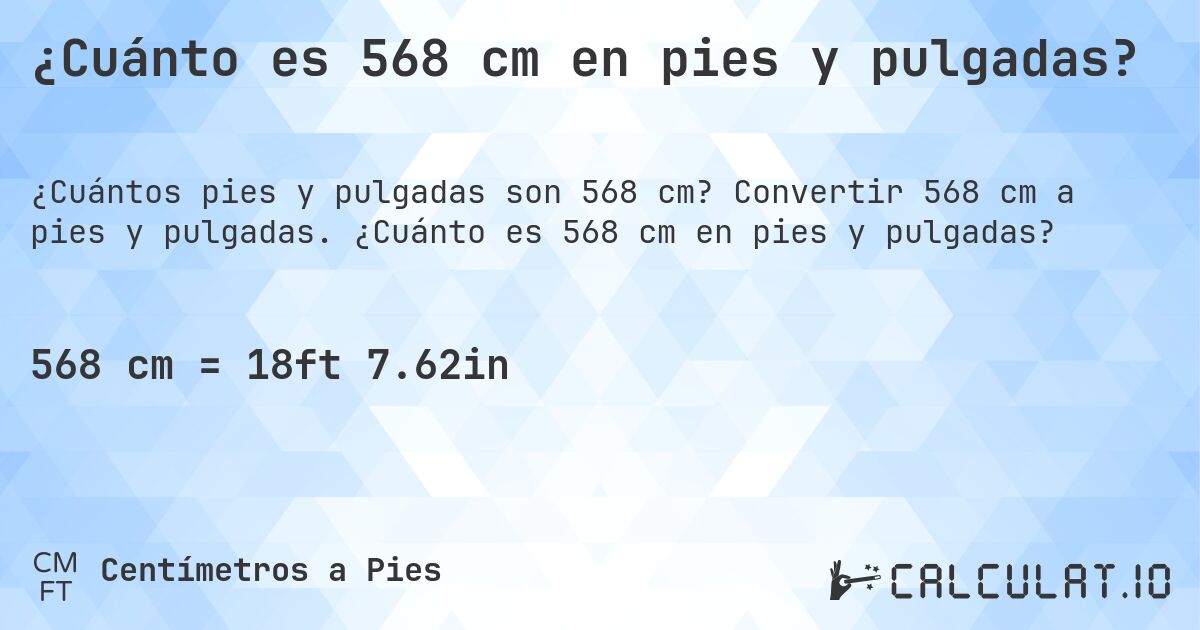 ¿Cuánto es 568 cm en pies y pulgadas?

¿Cuántos pies y pulgadas son 568 cm? Convertir 568 cm a pies y pulgadas. ¿Cuánto es 568 cm en pies y pulgadas?

568 cm = 18ft 7.62in

CM
FT
Centímetros a Pies

CALCULAT.IO